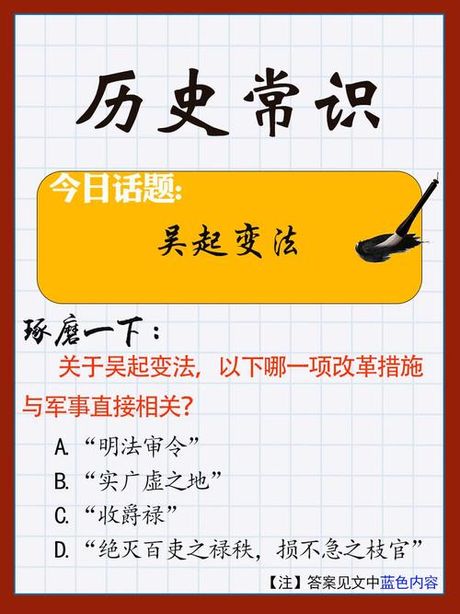 历史常识

今日话题:

吴起变法

琢磨一下:

关于吴起变法，以下哪一项改革措施与军事直接相关?

A. “明法审令”

B. “实广虚之地”

C. “收爵禄”

D. “绝灭百吏之禄秩，损不急之枝官”

【注】答案见文中蓝色内容